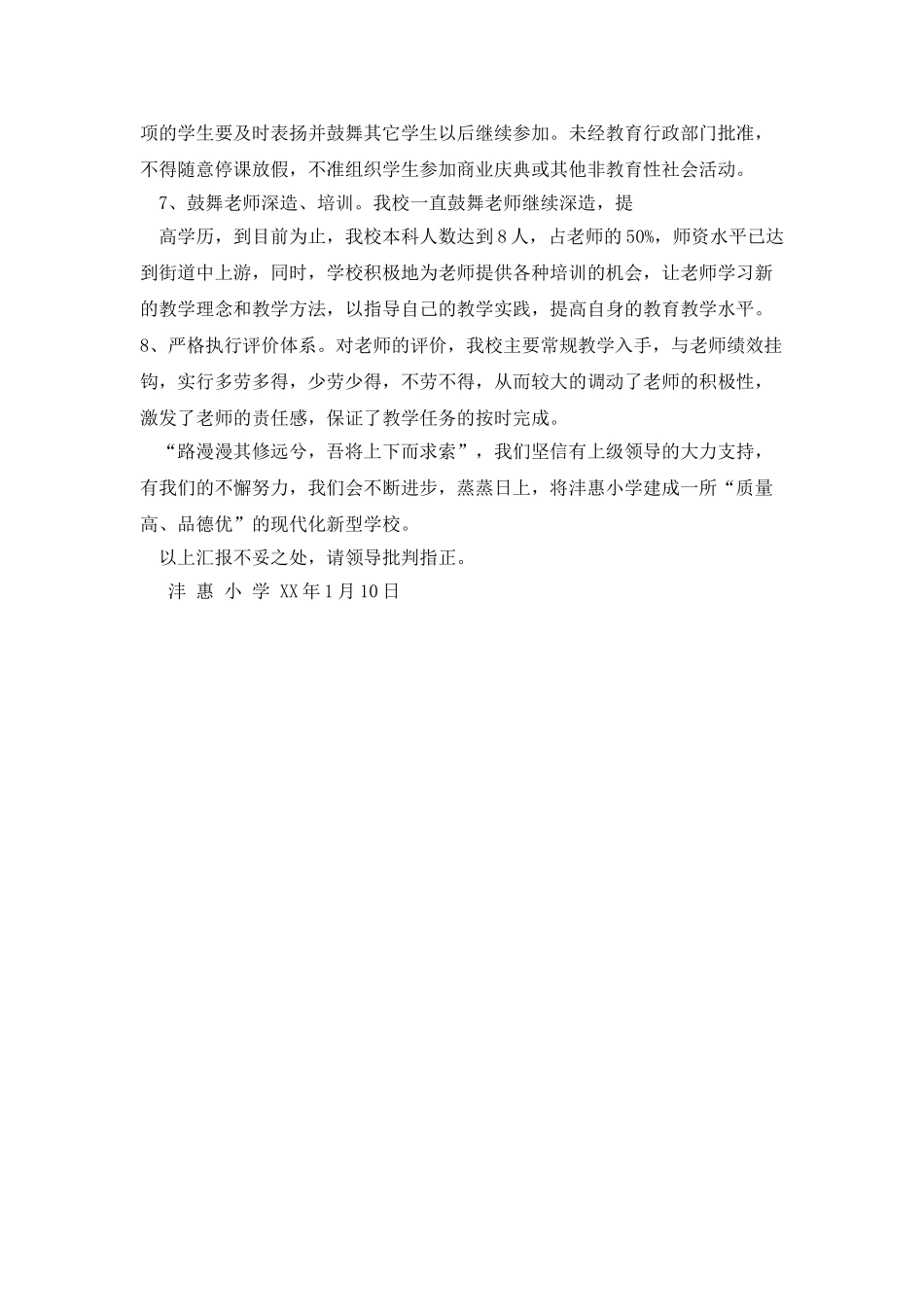 项的学生要及时表扬并鼓舞其它学生以后继续参加。未经教育行政部门批准，不得随意停课放假，不准组织学生参加商业庆典或其他非教育性社会活动。

7、鼓舞老师深造、培训。我校一直鼓舞老师继续深造，提

高学历，到目前为止，我校本科人数达到8人，占老师的50%，师资水平已达到街道中上游，同时，学校积极地为老师提供各种培训的机会，让老师学习新的教学理念和教学方法，以指导自己的教学实践，提高自身的教育教学水平。

8、严格执行评价体系。对老师的评价，我校主要常规教学入手，与老师绩效挂钩，实行多劳多得，少劳少得，不劳不得，从而较大的调动了老师的积极性，激发了老师的责任感，保证了教学任务的按时完成。

“路漫漫其修远兮，吾将上下而求索”，我们坚信有上级领导的大力支持，有我们的不懈努力，我们会不断进步，蒸蒸日上，将沣惠小学建成一所“质量高、品德优”的现代化新型学校。

以上汇报不妥之处，请领导批判指正。

沣 惠 小 学 XX年1月10日